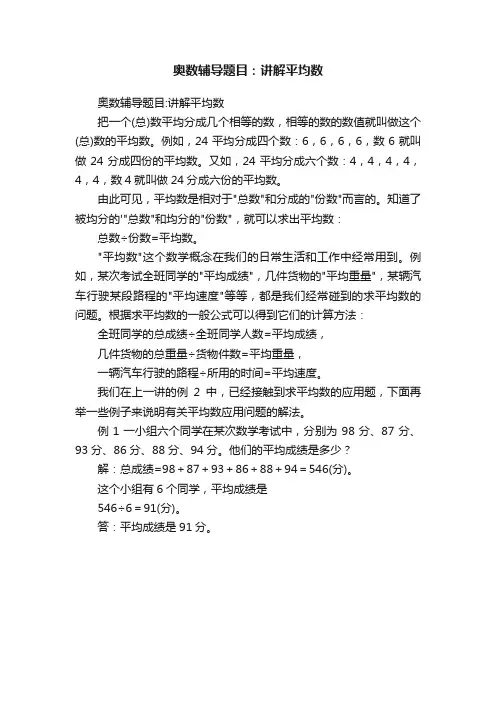 奥数辅导题目：讲解平均数

奥数辅导题目:讲解平均数

把一个(总)数平均分成几个相等的数，相等的数的数值就叫做这个(总)数的平均数。例如，24 平均分成四个数：6，6，6，6，数 6 就叫做 24 分成四份的平均数。又如，24 平均分成六个数：4，4，4，4，4，4，数 4 就叫做 24 分成六份的平均数。

由此可见，平均数是相对于"总数"和分成的"份数"而言的。知道了被均分的'"总数"和均分的"份数"，就可以求出平均数：

总数÷份数=平均数。

"平均数"这个数学概念在我们的日常生活和工作中经常用到。例如，某次考试全班同学的"平均成绩"，几件货物的"平均重量"，某辆汽车行驶某段路程的"平均速度"等等，都是我们经常碰到的求平均数的问题。根据求平均数的一般公式可以得到它们的计算方法：

全班同学的总成绩÷全班同学人数=平均成绩，

几件货物的总重量÷货物件数=平均重量，

一辆汽车行驶的路程÷所用的时间=平均速度。

我们在上一讲的例 2 中，已经接触到求平均数的应用题，下面再举一些例子来说明有关平均数应用问题的解法。

例 1 一小组六个同学在某次数学考试中，分别为 98 分、87 分、93 分、86 分、88 分、94 分。他们的平均成绩是多少？

解：总成绩=98＋87＋93＋86＋88＋94＝546(分)。

这个小组有 6 个同学，平均成绩是

546÷6＝91(分)。

答：平均成绩是 91 分。